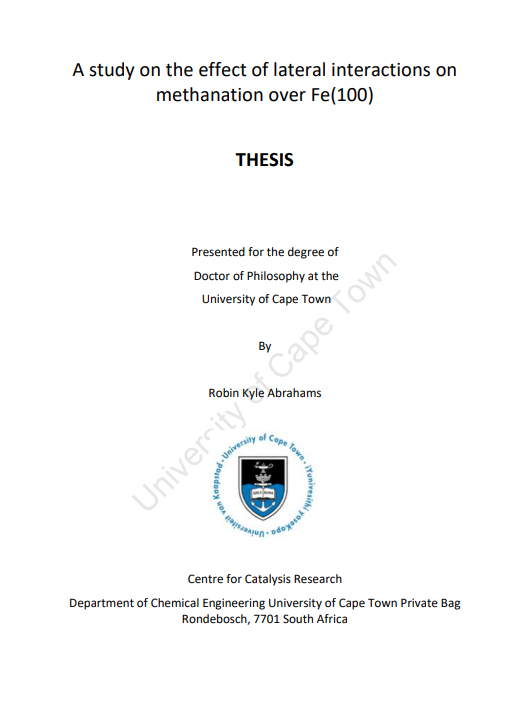 A study on the effect of lateral interactions on methanation over Fe(100)

THESIS

Presented for the degree of
Doctor of Philosophy at the
University of Cape Town

By

Robin Kyle Abrahams

University of Cape Town

University of Cape Town · iYunivesithi yaseKapa · Universiteit van Kaapstad

SPES BONA

Centre for Catalysis Research

Department of Chemical Engineering University of Cape Town Private Bag Rondebosch, 7701 South Africa